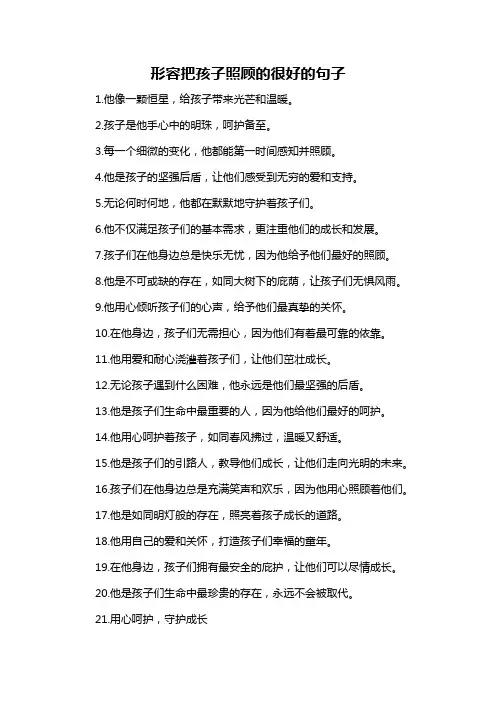 形容把孩子照顾的很好的句子

1.他像一颗恒星，给孩子带来光芒和温暖。

2.孩子是他手心中的明珠，呵护备至。

3.每一个细微的变化，他都能第一时间感知并照顾。

4.他是孩子的坚强后盾，让他们感受到无穷的爱和支持。

5.无论何时何地，他都在默默地守护着孩子们。

6.他不仅满足孩子们的基本需求，更注重他们的成长和发展。

7.孩子们在他身边总是快乐无忧，因为他给予他们最好的照顾。

8.他是不可或缺的存在，如同大树下的庇荫，让孩子们无惧风雨。

9.他用心倾听孩子们的心声，给予他们最真挚的关怀。

10.在他身边，孩子们无需担心，因为他们有着最可靠的依靠。

11.他用爱和耐心浇灌着孩子们，让他们茁壮成长。

12.无论孩子遇到什么困难，他永远是他们最坚强的后盾。

13.他是孩子们生命中最重要的人，因为他给他们最好的呵护。

14.他用心呵护着孩子，如同春风拂过，温暖又舒适。

15.他是孩子们的引路人，教导他们成长，让他们走向光明的未来。

16.孩子们在他身边总是充满笑声和欢乐，因为他用心照顾着他们。

17.他是如同明灯般的存在，照亮着孩子成长的道路。

18.他用自己的爱和关怀，打造孩子们幸福的童年。

19.在他身边，孩子们拥有最安全的庇护，让他们可以尽情成长。

20.他是孩子们生命中最珍贵的存在，永远不会被取代。

21.用心呵护，守护成长